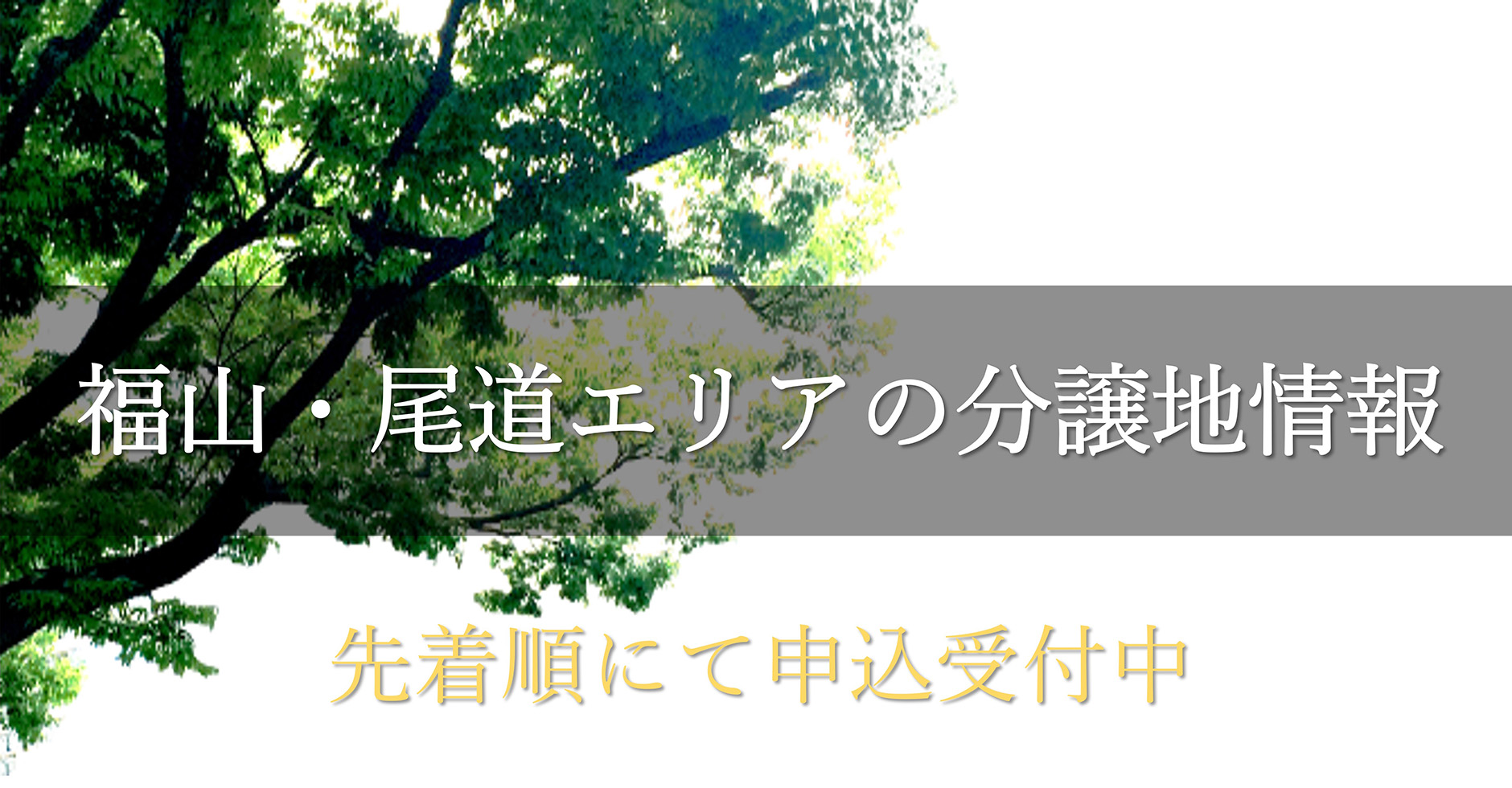 福山・尾道エリアの分譲地情報

先着順にて申込受付中